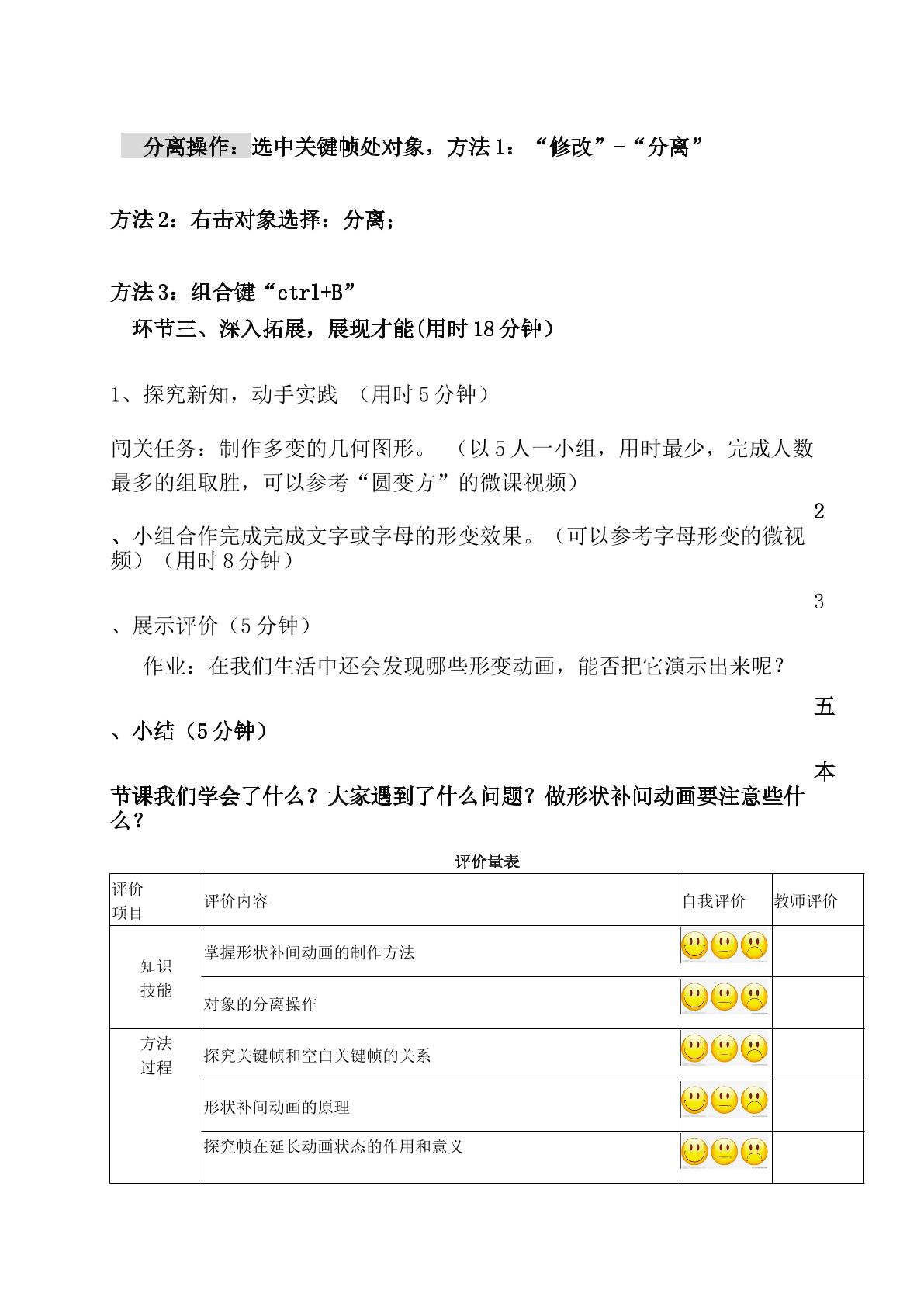 分离操作：选中关键帧处对象，方法1：“修改”-“分离”

方法2：右击对象选择：分离；

方法3：组合键“ctrl+B”

环节三、深入拓展，展现才能(用时18分钟)

1、探究新知，动手实践 （用时5分钟）

闯关任务：制作多变的几何图形。 （以5人一小组，用时最少，完成人数最多的组取胜，可以参考“圆变方”的微课视频）

2

、小组合作完成完成文字或字母的形变效果。（可以参考字母形变的微视频）（用时8分钟）

3

、展示评价（5分钟）

作业：在我们生活中还会发现哪些形变动画，能否把它演示出来呢？

五

、小结（5分钟）

本

节课我们学会了什么？大家遇到了什么问题？做形状补间动画要注意些什么？

评价量表

| 评价项目 | 评价内容 | 自我评价 | 教师评价 |
|---|---|---|---|
| 知识技能 | 掌握形状补间动画的制作方法 |  |  |
|  | 对象的分离操作 |  |  |
| 方法过程 | 探究关键帧和空白关键帧的关系 |  |  |
|  | 形状补间动画的原理 |  |  |
|  | 探究帧在延长动画状态的作用和意义 |  |  |